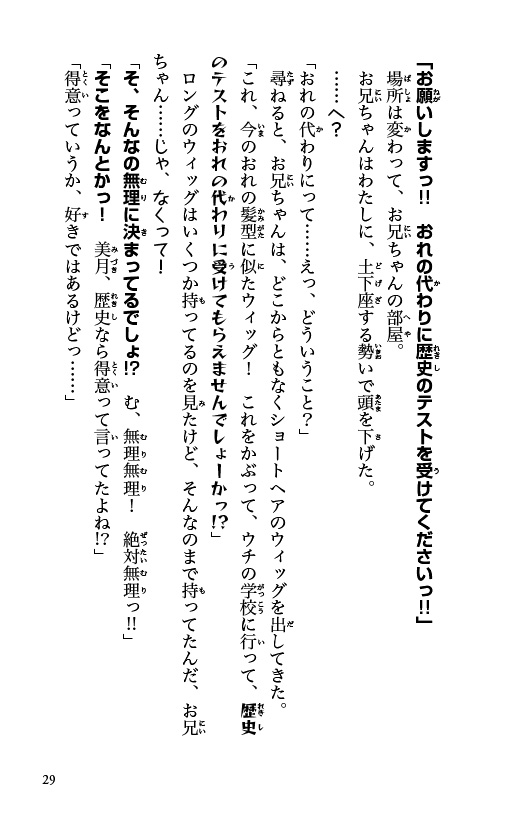 「お願いしますっ!!　おれの代わりに歴史のテストを受けてくださいっ!!」

場所は変わって、お兄ちゃんの部屋。

お兄ちゃんはわたしに、土下座する勢いで頭を下げた。

……へ?

「おれの代わりにって……えっ、どういうこと?」

尋ねると、お兄ちゃんは、どこからともなくショートヘアのウィッグを出してきた。

「これ、今のおれの髪型に似たウィッグ!　これをかぶって、ウチの学校に行って、歴史のテストをおれの代わりに受けてもらえませんでしょーかっ!?」

ロングのウィッグはいくつか持ってるのを見たけど、そんなのまで持ってたんだ、お兄ちゃん……じゃ、なくって!

「そ、そんなの無理に決まってるでしょ!?　む、無理無理!　絶対無理っ!!」

「そこをなんとかっ!　美月、歴史なら得意って言ってたよね!?」

「得意っていうか、好きではあるけどっ……」

29